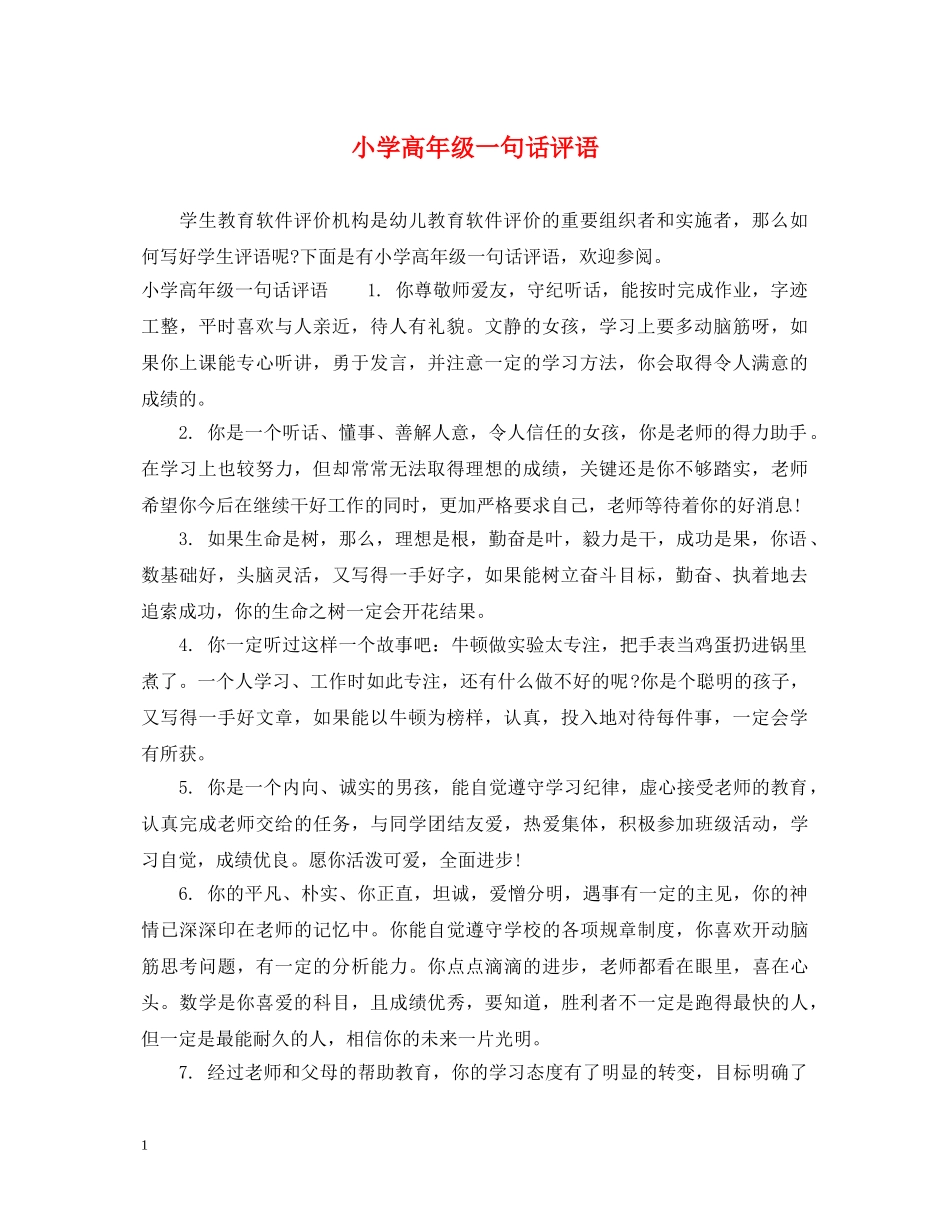 小学高年级一句话评语

学生教育软件评价机构是幼儿教育软件评价的重要组织者和实施者，那么如何写好学生评语呢?下面是有小学高年级一句话评语，欢迎参阅。

小学高年级一句话评语　　1. 你尊敬师爱友，守纪听话，能按时完成作业，字迹工整，平时喜欢与人亲近，待人有礼貌。文静的女孩，学习上要多动脑筋呀，如果你上课能专心听讲，勇于发言，并注意一定的学习方法，你会取得令人满意的成绩的。

2. 你是一个听话、懂事、善解人意，令人信任的女孩，你是老师的得力助手。在学习上也较努力，但却常常无法取得理想的成绩，关键还是你不够踏实，老师希望你今后在继续干好工作的同时，更加严格要求自己，老师等待着你的好消息!

3. 如果生命是树，那么，理想是根，勤奋是叶，毅力是干，成功是果，你语、数基础好，头脑灵活，又写得一手好字，如果能树立奋斗目标，勤奋、执着地去追索成功，你的生命之树一定会开花结果。

4. 你一定听过这样一个故事吧：牛顿做实验太专注，把手表当鸡蛋扔进锅里煮了。一个人学习、工作时如此专注，还有什么做不好的呢?你是个聪明的孩子，又写得一手好文章，如果能以牛顿为榜样，认真，投入地对待每件事，一定会学有所获。

5. 你是一个内向、诚实的男孩，能自觉遵守学习纪律，虚心接受老师的教育，认真完成老师交给的任务，与同学团结友爱，热爱集体，积极参加班级活动，学习自觉，成绩优良。愿你活泼可爱，全面进步!

6. 你的平凡、朴实、你正直，坦诚，爱憎分明，遇事有一定的主见，你的神情已深深印在老师的记忆中。你能自觉遵守学校的各项规章制度，你喜欢开动脑筋思考问题，有一定的分析能力。你点点滴滴的进步，老师都看在眼里，喜在心头。数学是你喜爱的科目，且成绩优秀，要知道，胜利者不一定是跑得最快的人，但一定是最能耐久的人，相信你的未来一片光明。

7. 经过老师和父母的帮助教育，你的学习态度有了明显的转变，目标明确了

1